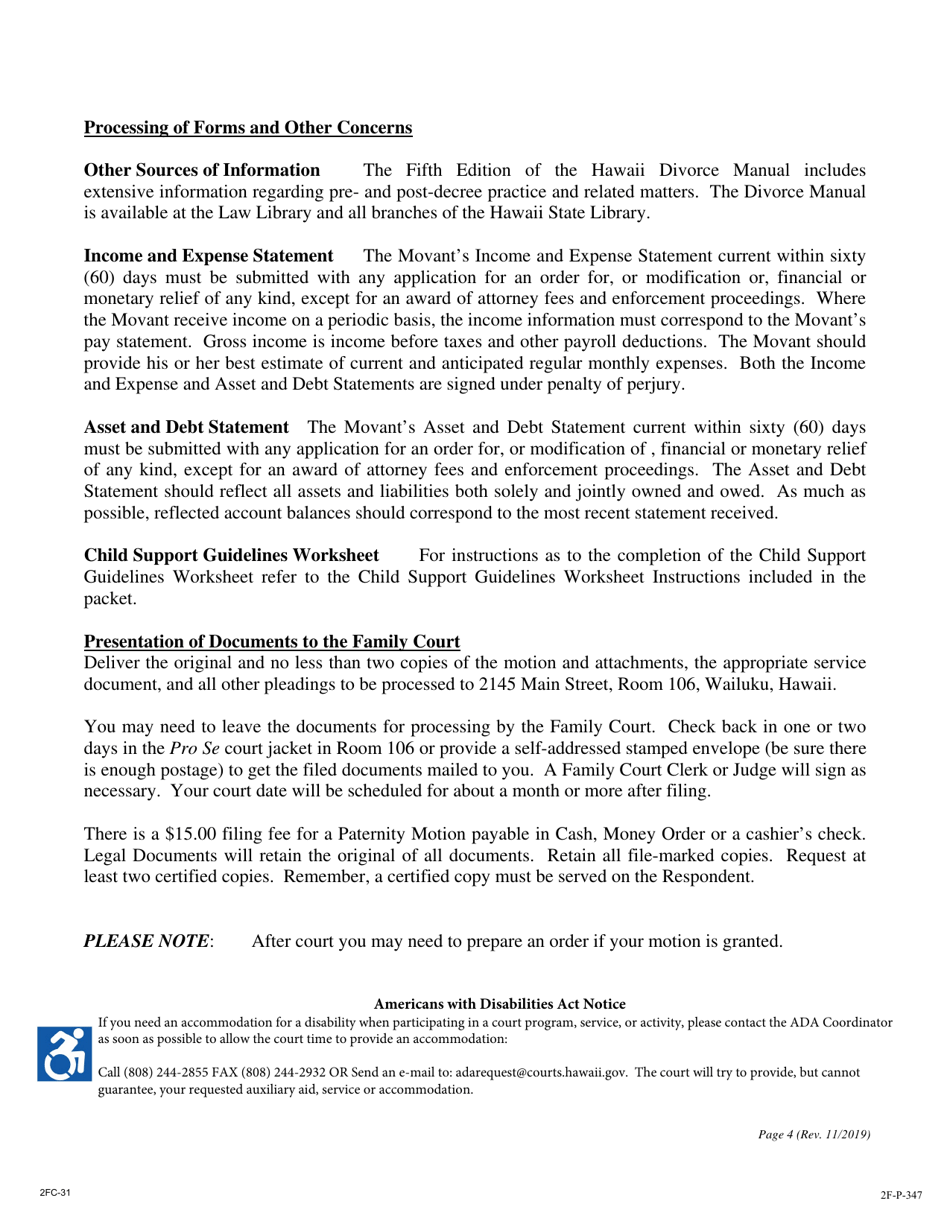 Processing of Forms and Other Concerns

Other Sources of Information The Fifth Edition of the Hawaii Divorce Manual includes extensive information regarding pre- and post-decree practice and related matters. The Divorce Manual is available at the Law Library and all branches of the Hawaii State Library.

Income and Expense Statement The Movant's Income and Expense Statement current within sixty (60) days must be submitted with any application for an order for, or modification or, financial or monetary relief of any kind, except for an award of attorney fees and enforcement proceedings. Where the Movant receive income on a periodic basis, the income information must correspond to the Movant's pay statement. Gross income is income before taxes and other payroll deductions. The Movant should provide his or her best estimate of current and anticipated regular monthly expenses. Both the Income and Expense and Asset and Debt Statements are signed under penalty of perjury.

Asset and Debt Statement The Movant's Asset and Debt Statement current within sixty (60) days must be submitted with any application for an order for, or modification of , financial or monetary relief of any kind, except for an award of attorney fees and enforcement proceedings. The Asset and Debt Statement should reflect all assets and liabilities both solely and jointly owned and owed. As much as possible, reflected account balances should correspond to the most recent statement received.

Child Support Guidelines Worksheet For instructions as to the completion of the Child Support Guidelines Worksheet refer to the Child Support Guidelines Worksheet Instructions included in the packet.

Presentation of Documents to the Family Court
Deliver the original and no less than two copies of the motion and attachments, the appropriate service document, and all other pleadings to be processed to 2145 Main Street, Room 106, Wailuku, Hawaii.

You may need to leave the documents for processing by the Family Court. Check back in one or two days in the Pro Se court jacket in Room 106 or provide a self-addressed stamped envelope (be sure there is enough postage) to get the filed documents mailed to you. A Family Court Clerk or Judge will sign as necessary. Your court date will be scheduled for about a month or more after filing.

There is a $15.00 filing fee for a Paternity Motion payable in Cash, Money Order or a cashier's check. Legal Documents will retain the original of all documents. Retain all file-marked copies. Request at least two certified copies. Remember, a certified copy must be served on the Respondent.

PLEASE NOTE: After court you may need to prepare an order if your motion is granted.

Americans with Disabilities Act Notice
If you need an accommodation for a disability when participating in a court program, service, or activity, please contact the ADA Coordinator as soon as possible to allow the court time to provide an accommodation:

Call (808) 244-2855 FAX (808) 244-2932 OR Send an e-mail to: adarequest@courts.hawaii.gov. The court will try to provide, but cannot guarantee, your requested auxiliary aid, service or accommodation.

Page 4 (Rev. 11/2019)

2FC-31

2F-P-347